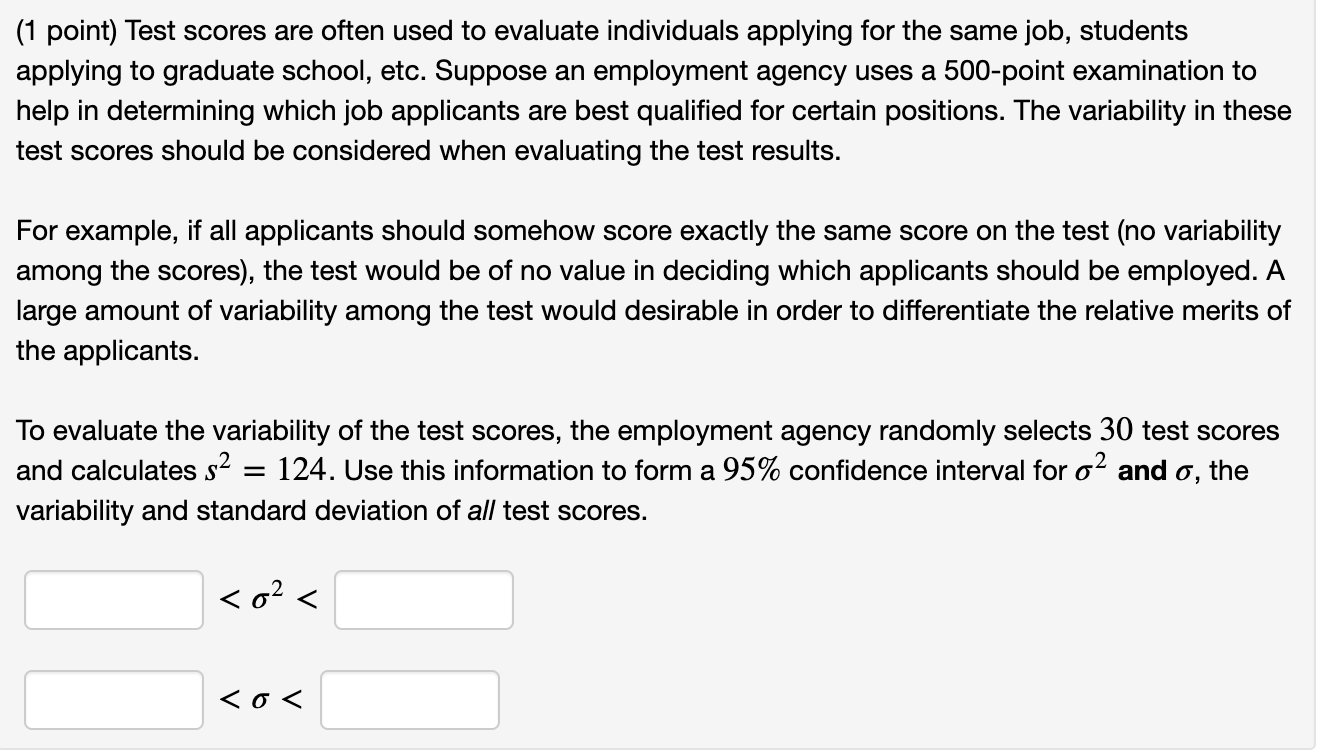 (1 point) Test scores are often used to evaluate individuals applying for the same job, students applying to graduate school, etc. Suppose an employment agency uses a 500-point examination to help in determining which job applicants are best qualified for certain positions. The variability in these test scores should be considered when evaluating the test results.

For example, if all applicants should somehow score exactly the same score on the test (no variability among the scores), the test would be of no value in deciding which applicants should be employed. A large amount of variability among the test would desirable in order to differentiate the relative merits of the applicants.

To evaluate the variability of the test scores, the employment agency randomly selects $30$ test scores and calculates $s^2 = 124$. Use this information to form a $95\%$ confidence interval for $\sigma^2$ and $\sigma$, the variability and standard deviation of all test scores.

$< \sigma^2 <$

$< \sigma <$